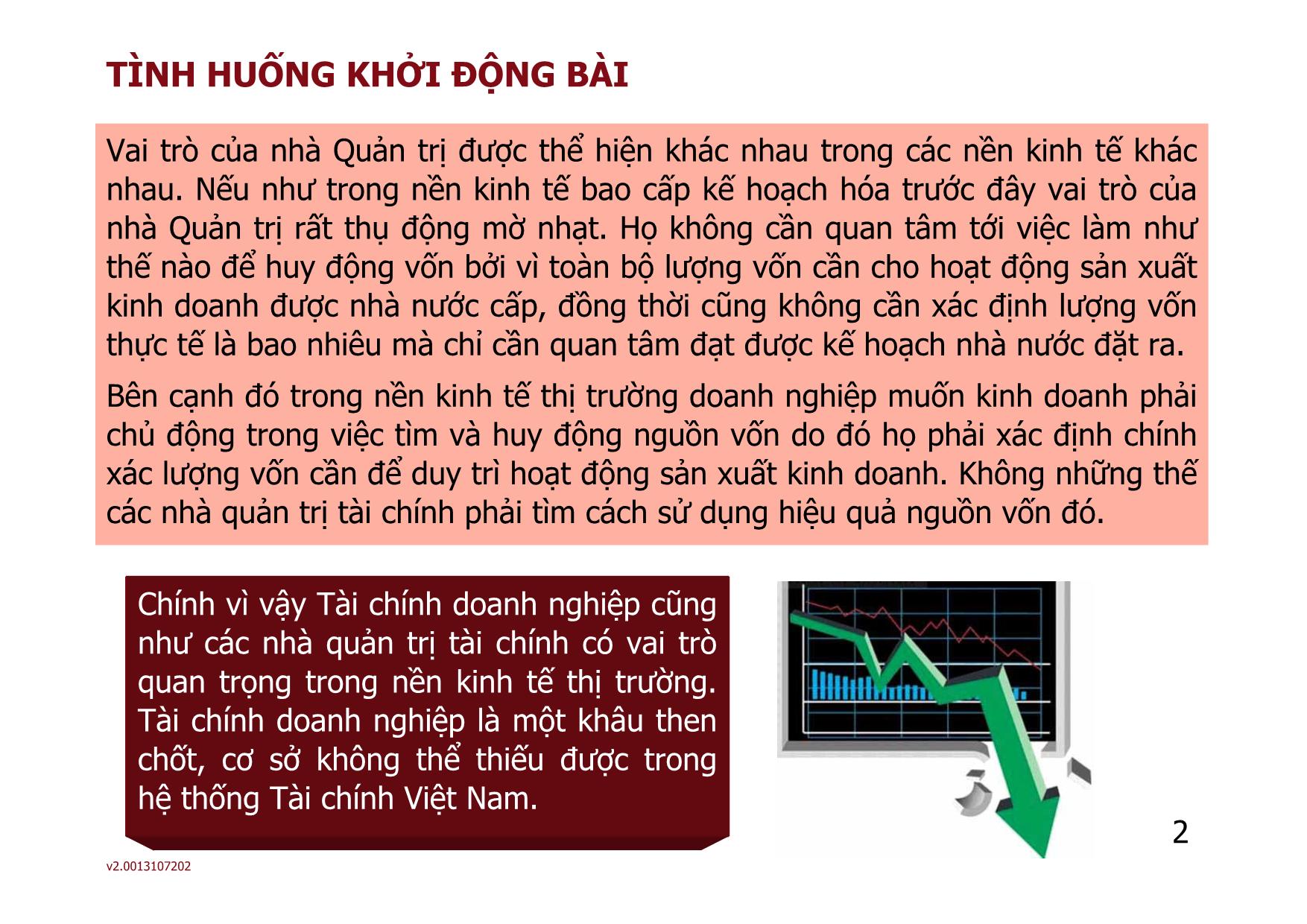 TÌNH HUỐNG KHỞI ĐỘNG BÀI

Vai trò của nhà Quản trị được thể hiện khác nhau trong các nền kinh tế khác nhau. Nếu như trong nền kinh tế bao cấp kế hoạch hóa trước đây vai trò của nhà Quản trị rất thụ động mờ nhạt. Họ không cần quan tâm tới việc làm như thế nào để huy động vốn bởi vì toàn bộ lượng vốn cần cho hoạt động sản xuất kinh doanh được nhà nước cấp, đồng thời cũng không cần xác định lượng vốn thực tế là bao nhiêu mà chỉ cần quan tâm đạt được kế hoạch nhà nước đặt ra.

Bên cạnh đó trong nền kinh tế thị trường doanh nghiệp muốn kinh doanh phải chủ động trong việc tìm và huy động nguồn vốn do đó họ phải xác định chính xác lượng vốn cần để duy trì hoạt động sản xuất kinh doanh. Không những thế các nhà quản trị tài chính phải tìm cách sử dụng hiệu quả nguồn vốn đó.

Chính vì vậy Tài chính doanh nghiệp cũng như các nhà quản trị tài chính có vai trò quan trọng trong nền kinh tế thị trường. Tài chính doanh nghiệp là một khâu then chốt, cơ sở không thể thiếu được trong hệ thống Tài chính Việt Nam.

2

v2.0013107202